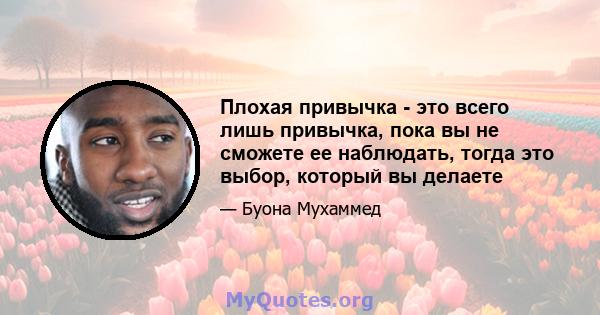 Плохая привычка - это всего лишь привычка, пока вы не сможете ее наблюдать, тогда это выбор, который вы делаете

— Буона Мухаммед

MyQuotes.org